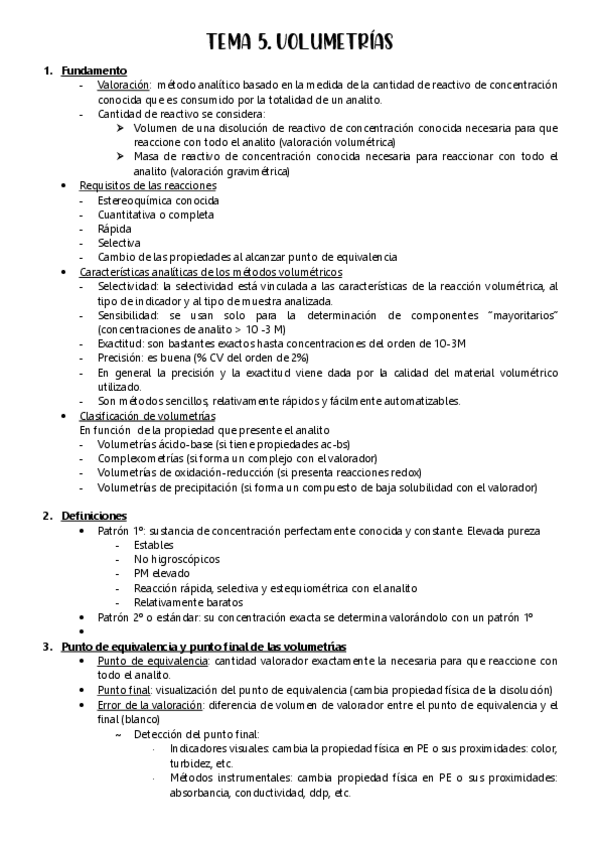 TEMA 5. VOLUMETRÍAS

1. Fundamento
- Valoración: método analítico basado en la medida de la cantidad de reactivo de concentración conocida que es consumido por la totalidad de un analito.
- Cantidad de reactivo se considera:
➢ Volumen de una disolución de reactivo de concentración conocida necesaria para que reaccione con todo el analito (valoración volumétrica)
➢ Masa de reactivo de concentración conocida necesaria para reaccionar con todo el analito (valoración gravimétrica)
• Requisitos de las reacciones
- Estereoquímica conocida
- Cuantitativa o completa
- Rápida
- Selectiva
- Cambio de las propiedades al alcanzar punto de equivalencia
• Características analíticas de los métodos volumétricos
- Selectividad: la selectividad está vinculada a las características de la reacción volumétrica, al tipo de indicador y al tipo de muestra analizada.
- Sensibilidad: se usan solo para la determinación de componentes "mayoritarios" (concentraciones de analito > 10 -3 M)
- Exactitud: son bastantes exactos hasta concentraciones del orden de 10-3M
- Precisión: es buena (% CV del orden de 2%)
- En general la precisión y la exactitud viene dada por la calidad del material volumétrico utilizado.
- Son métodos sencillos, relativamente rápidos y fácilmente automatizables.
• Clasificación de volumetrías
En función de la propiedad que presente el analito
- Volumetrías ácido-base (si tiene propiedades ac-bs)
- Complexometrías (si forma un complejo con el valorador)
- Volumetrías de oxidación-reducción (si presenta reacciones redox)
- Volumetrías de precipitación (si forma un compuesto de baja solubilidad con el valorador)

2. Definiciones
• Patrón 1º: sustancia de concentración perfectamente conocida y constante. Elevada pureza
- Estables
- No higroscópicos
- PM elevado
- Reacción rápida, selectiva y estequiométrica con el analito
- Relativamente baratos
• Patrón 2º o estándar: su concentración exacta se determina valorándolo con un patrón 1º
•

3. Punto de equivalencia y punto final de las volumetrías
• Punto de equivalencia: cantidad valorador exactamente la necesaria para que reaccione con todo el analito.
• Punto final: visualización del punto de equivalencia (cambia propiedad física de la disolución)
• Error de la valoración: diferencia de volumen de valorador entre el punto de equivalencia y el final (blanco)
~ Detección del punto final:
· Indicadores visuales: cambia la propiedad física en PE o sus proximidades: color, turbidez, etc.
· Métodos instrumentales: cambia propiedad física en PE o sus proximidades: absorbancia, conductividad, ddp, etc.